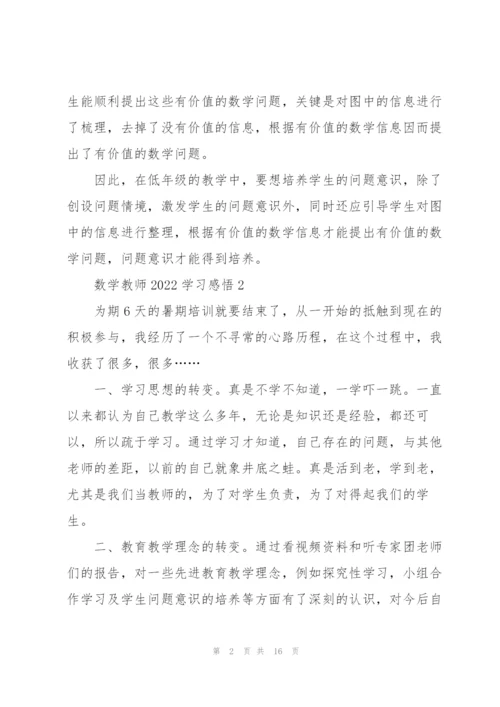 生能顺利提出这些有价值的数学问题，关键是对图中的信息进行了梳理，去掉了没有价值的信息，根据有价值的数学信息因而提出了有价值的数学问题。

因此，在低年级的教学中，要想培养学生的问题意识，除了创设问题情境，激发学生的问题意识外，同时还应引导学生对图中的信息进行整理，根据有价值的数学信息才能提出有价值的数学问题，问题意识才能得到培养。

数学教师 2022 学习感悟 2

为期 6 天的暑期培训就要结束了，从一开始的抵触到现在的积极参与，我经历了一个不寻常的心路历程，在这个过程中，我收获了很多，很多……

一、学习思想的转变。真是不学不知道，一学吓一跳。一直以来都认为自己教学这么多年，无论是知识还是经验，都还可以，所以疏于学习。通过学习才知道，自己存在的问题，与其他老师的差距，以前的自己就象井底之蛙。真是活到老，学到老，尤其是我们当教师的，为了对学生负责，为了对得起我们的学生。

二、教育教学理念的转变。通过看视频资料和听专家团老师们的报告，对一些先进教育教学理念，例如探究性学习，小组合作学习及学生问题意识的培养等方面有了深刻的认识，对今后自

第 2 页 共 16 页